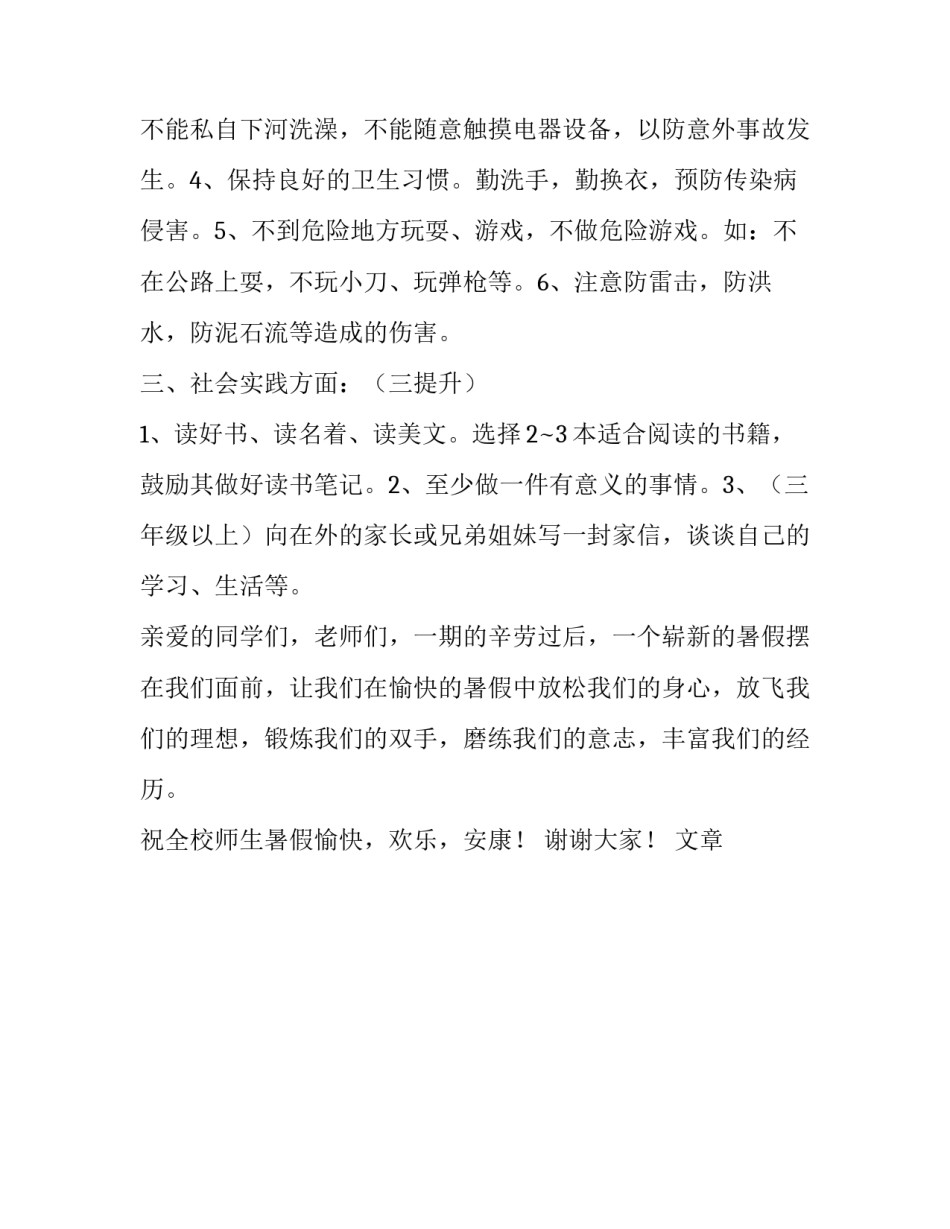 不能私自下河洗澡，不能随意触摸电器设备，以防意外事故发生。4、保持良好的卫生习惯。勤洗手，勤换衣，预防传染病侵害。5、不到危险地方玩耍、游戏，不做危险游戏。如：不在公路上耍，不玩小刀、玩弹枪等。6、注意防雷击，防洪水，防泥石流等造成的伤害。

三、社会实践方面：（三提升）

1、读好书、读名着、读美文。选择2~3本适合阅读的书籍，鼓励其做好读书笔记。2、至少做一件有意义的事情。3、（三年级以上）向在外的家长或兄弟姐妹写一封家信，谈谈自己的学习、生活等。

亲爱的同学们，老师们，一期的辛劳过后，一个崭新的暑假摆在我们面前，让我们在愉快的暑假中放松我们的身心，放飞我们的理想，锻炼我们的双手，磨练我们的意志，丰富我们的经历。

祝全校师生暑假愉快，欢乐，安康！ 谢谢大家！ 文章